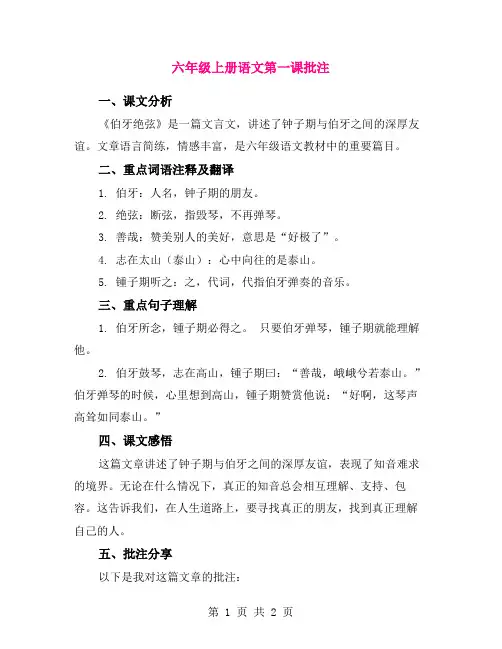 六年级上册语文第一课批注

一、课文分析

《伯牙绝弦》是一篇文言文，讲述了钟子期与伯牙之间的深厚友谊。文章语言简练，情感丰富，是六年级语文教材中的重要篇目。

二、重点词语注释及翻译

1. 伯牙：人名，钟子期的朋友。

2. 绝弦：断弦，指毁琴，不再弹琴。

3. 善哉：赞美别人的美好，意思是“好极了”。

4. 志在太山（泰山）：心中向往的是泰山。

5. 锺子期听之：之，代词，代指伯牙弹奏的音乐。

三、重点句子理解

1. 伯牙所念，锺子期必得之。 只要伯牙弹琴，锺子期就能理解他。

2. 伯牙鼓琴，志在高山，锺子期曰：“善哉，峨峨兮若泰山。”伯牙弹琴的时候，心里想到高山，锺子期赞赏他说：“好啊，这琴声高耸如同泰山。”

四、课文感悟

这篇文章讲述了钟子期与伯牙之间的深厚友谊，表现了知音难求的境界。无论在什么情况下，真正的知音总会相互理解、支持、包容。这告诉我们，在人生道路上，要寻找真正的朋友，找到真正理解自己的人。

五、批注分享

以下是我对这篇文章的批注：

第 1 页 共 2 页